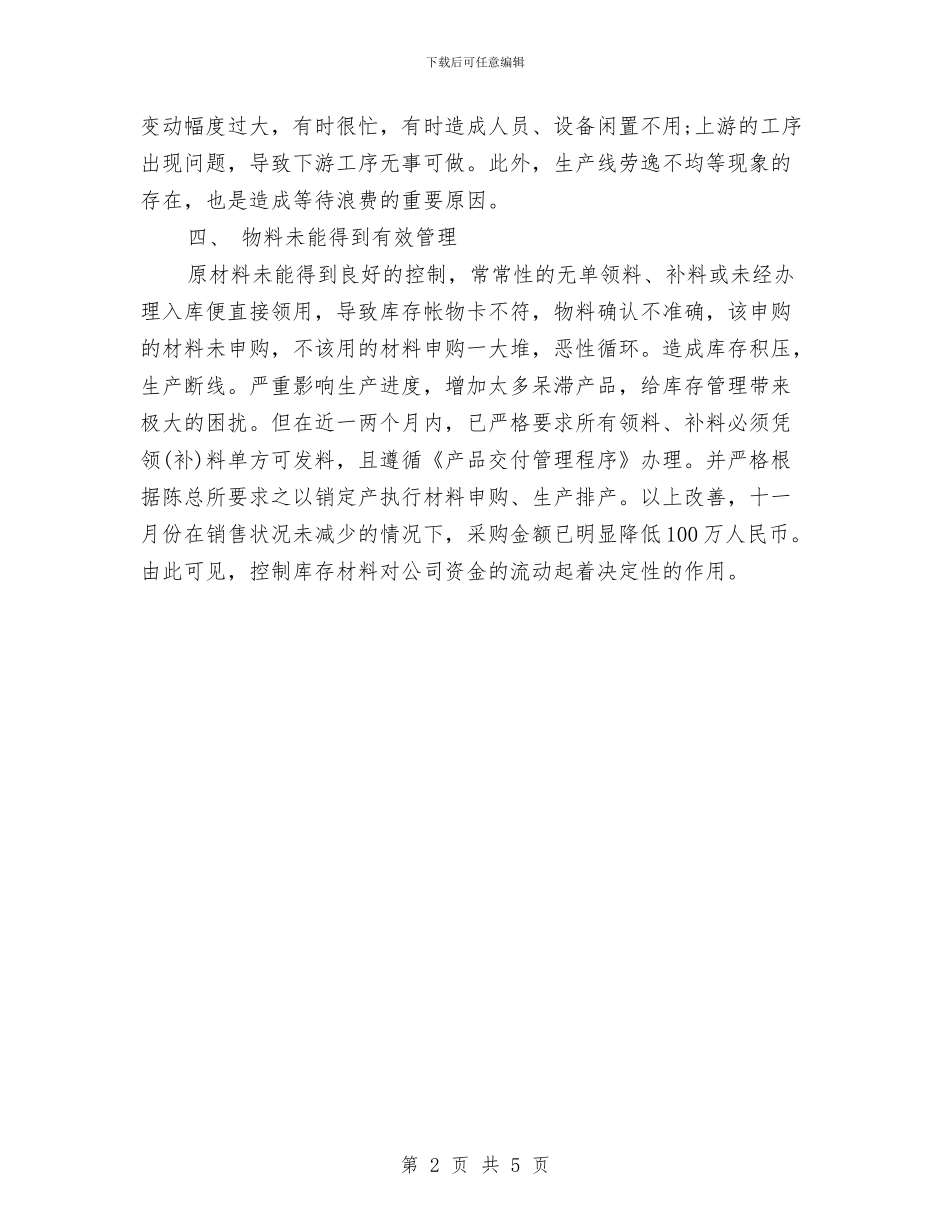 下载后可任意编辑

变动幅度过大，有时很忙，有时造成人员、设备闲置不用;上游的工序出现问题，导致下游工序无事可做。此外，生产线劳逸不均等现象的存在，也是造成等待浪费的重要原因。

四、 物料未能得到有效管理

原材料未能得到良好的控制，常常性的无单领料、补料或未经办理入库便直接领用，导致库存帐物卡不符，物料确认不准确，该申购的材料未申购，不该用的材料申购一大堆，恶性循环。造成库存积压，生产断线。严重影响生产进度，增加太多呆滞产品，给库存管理带来极大的困扰。但在近一两个月内，已严格要求所有领料、补料必须凭领(补)料单方可发料，且遵循《产品交付管理程序》办理。并严格根据陈总所要求之以销定产执行材料申购、生产排产。以上改善，十一月份在销售状况未减少的情况下，采购金额已明显降低100万人民币。由此可见，控制库存材料对公司资金的流动起着决定性的作用。

第 2 页 共 5 页